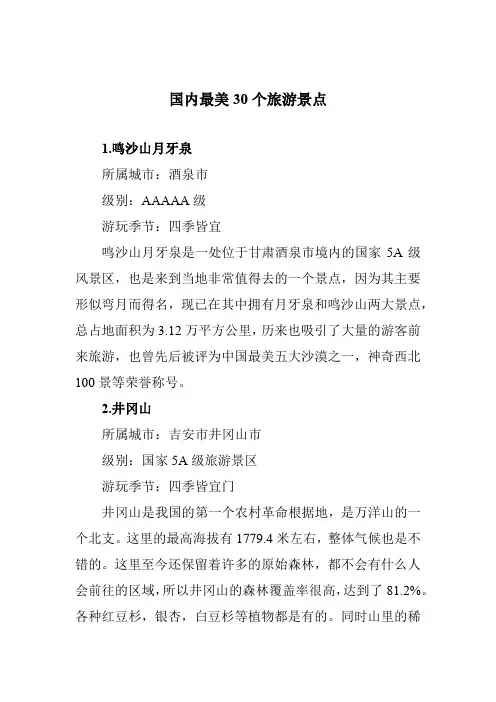 国内最美 30 个旅游景点

1.鸣沙山月牙泉

所属城市：酒泉市

级别：AAAAA 级

游玩季节：四季皆宜

鸣沙山月牙泉是一处位于甘肃酒泉市境内的国家 5A 级风景区，也是来到当地非常值得去的一个景点，因为其主要形似弯月而得名，现已在其中拥有月牙泉和鸣沙山两大景点，总占地面积为 3.12 万平方公里，历来也吸引了大量的游客前来旅游，也曾先后被评为中国最美五大沙漠之一，神奇西北 100 景等荣誉称号。

2.井冈山

所属城市：吉安市井冈山市

级别：国家 5A 级旅游景区

游玩季节：四季皆宜门

井冈山是我国的第一个农村革命根据地，是万洋山的一个北支。这里的最高海拔有 1779.4 米左右，整体气候也是不错的。这里至今还保留着许多的原始森林，都不会有什么人会前往的区域，所以井冈山的森林覆盖率很高，达到了 81.2%。各种红豆杉，银杏，白豆杉等植物都是有的。同时山里的稀